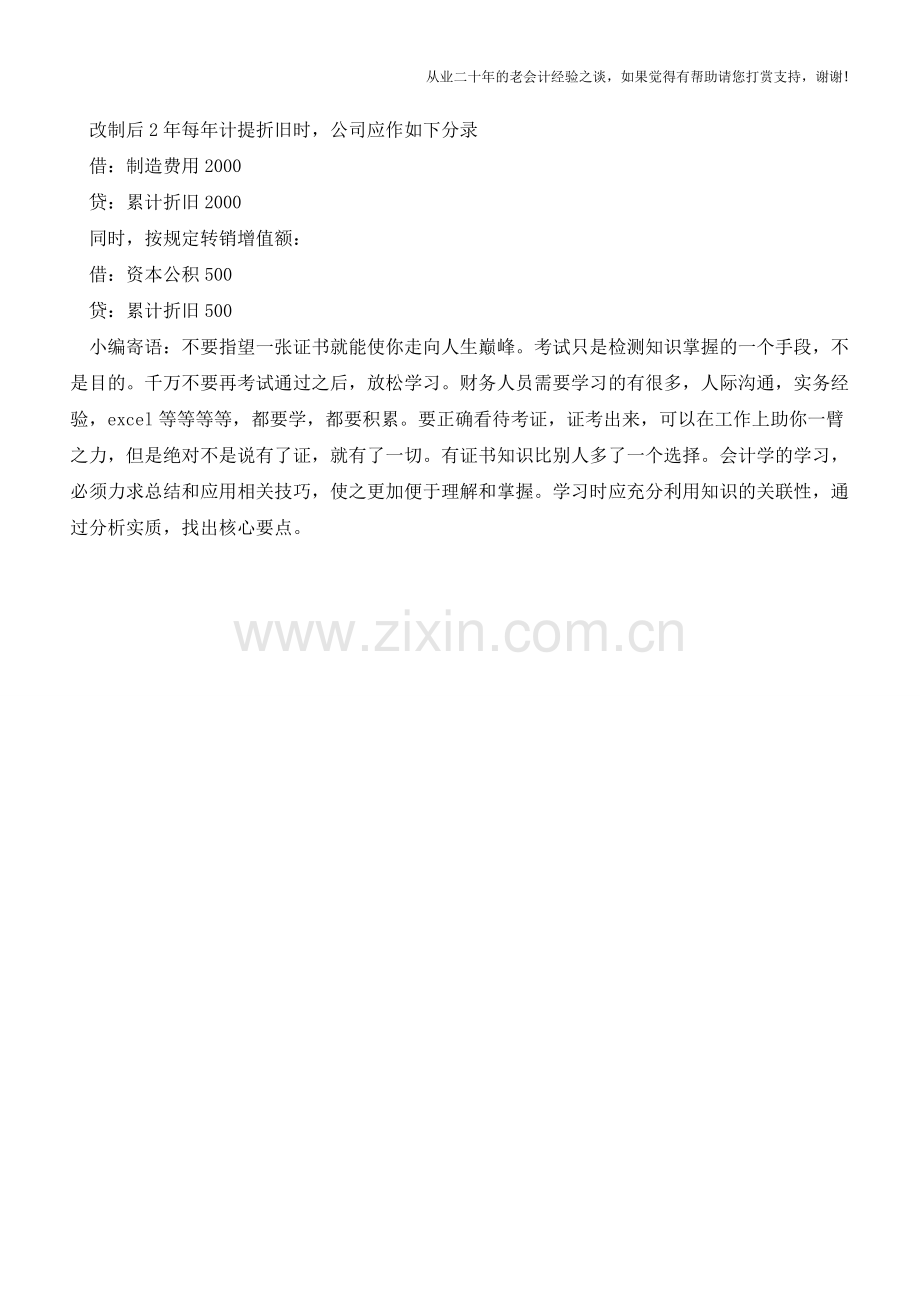 从业二十年的老会计经验之谈，如果觉得有帮助请您打赏支持，谢谢!

改制后2年每年计提折旧时，公司应作如下分录

借：制造费用2000

贷：累计折旧2000

同时，按规定转销增值额：

借：资本公积500

贷：累计折旧500

小编寄语：不要指望一张证书就能使你走向人生巅峰。考试只是检测知识掌握的一个手段，不是目的。千万不要再考试通过之后，放松学习。财务人员需要学习的有很多，人际沟通，实务经验，excel等等等等，都要学，都要积累。要正确看待考证，证考出来，可以在工作上助你一臂之力，但是绝对不是说有了证，就有了一切。有证书知识比别人多了一个选择。会计学的学习，必须力求总结和应用相关技巧，使之更加便于理解和掌握。学习时应充分利用知识的关联性，通过分析实质，找出核心要点。

www.zixin.com.cn